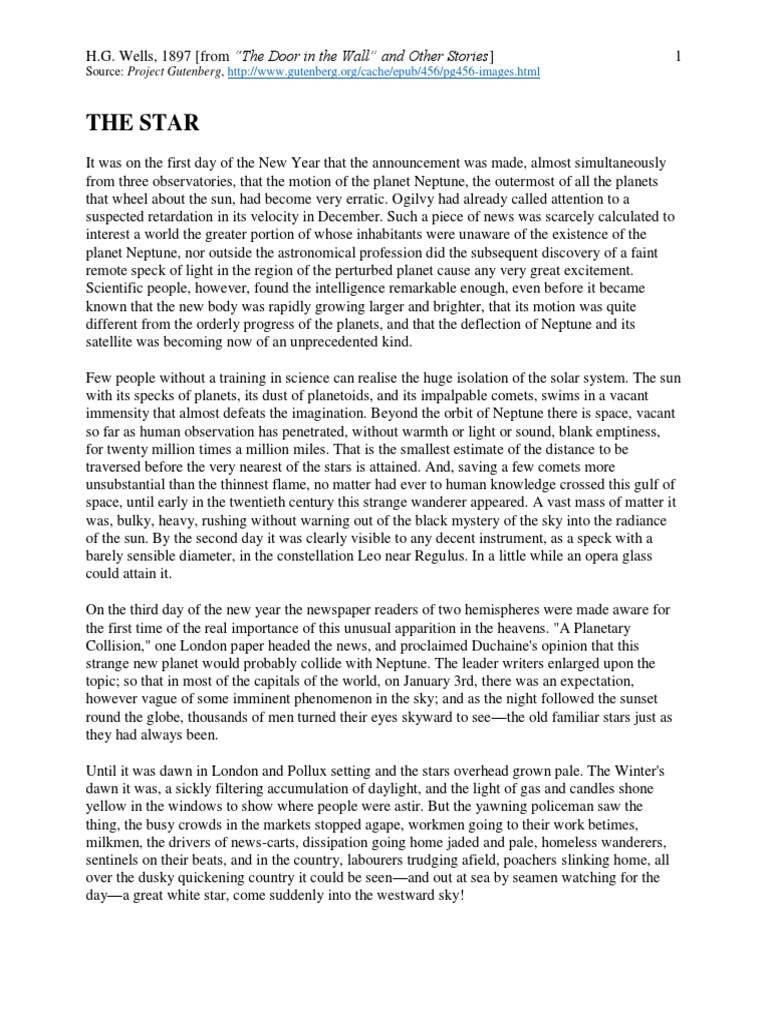 H.G. Wells, 1897 [from "The Door in the Wall" and Other Stories] 1
Source: Project Gutenberg, http://www.gutenberg.org/cache/epub/456/pg456-images.html

THE STAR

It was on the first day of the New Year that the announcement was made, almost simultaneously from three observatories, that the motion of the planet Neptune, the outermost of all the planets that wheel about the sun, had become very erratic. Ogilvy had already called attention to a suspected retardation in its velocity in December. Such a piece of news was scarcely calculated to interest a world the greater portion of whose inhabitants were unaware of the existence of the planet Neptune, nor outside the astronomical profession did the subsequent discovery of a faint remote speck of light in the region of the perturbed planet cause any very great excitement. Scientific people, however, found the intelligence remarkable enough, even before it became known that the new body was rapidly growing larger and brighter, that its motion was quite different from the orderly progress of the planets, and that the deflection of Neptune and its satellite was becoming now of an unprecedented kind.

Few people without a training in science can realise the huge isolation of the solar system. The sun with its specks of planets, its dust of planetoids, and its impalpable comets, swims in a vacant immensity that almost defeats the imagination. Beyond the orbit of Neptune there is space, vacant so far as human observation has penetrated, without warmth or light or sound, blank emptiness, for twenty million times a million miles. That is the smallest estimate of the distance to be traversed before the very nearest of the stars is attained. And, saving a few comets more unsubstantial than the thinnest flame, no matter had ever to human knowledge crossed this gulf of space, until early in the twentieth century this strange wanderer appeared. A vast mass of matter it was, bulky, heavy, rushing without warning out of the black mystery of the sky into the radiance of the sun. By the second day it was clearly visible to any decent instrument, as a speck with a barely sensible diameter, in the constellation Leo near Regulus. In a little while an opera glass could attain it.

On the third day of the new year the newspaper readers of two hemispheres were made aware for the first time of the real importance of this unusual apparition in the heavens. "A Planetary Collision," one London paper headed the news, and proclaimed Duchaine's opinion that this strange new planet would probably collide with Neptune. The leader writers enlarged upon the topic; so that in most of the capitals of the world, on January 3rd, there was an expectation, however vague of some imminent phenomenon in the sky; and as the night followed the sunset round the globe, thousands of men turned their eyes skyward to see—the old familiar stars just as they had always been.

Until it was dawn in London and Pollux setting and the stars overhead grown pale. The Winter's dawn it was, a sickly filtering accumulation of daylight, and the light of gas and candles shone yellow in the windows to show where people were astir. But the yawning policeman saw the thing, the busy crowds in the markets stopped agape, workmen going to their work betimes, milkmen, the drivers of news-carts, dissipation going home jaded and pale, homeless wanderers, sentinels on their beats, and in the country, labourers trudging afield, poachers slinking home, all over the dusky quickening country it could be seen—and out at sea by seamen watching for the day—a great white star, come suddenly into the westward sky!